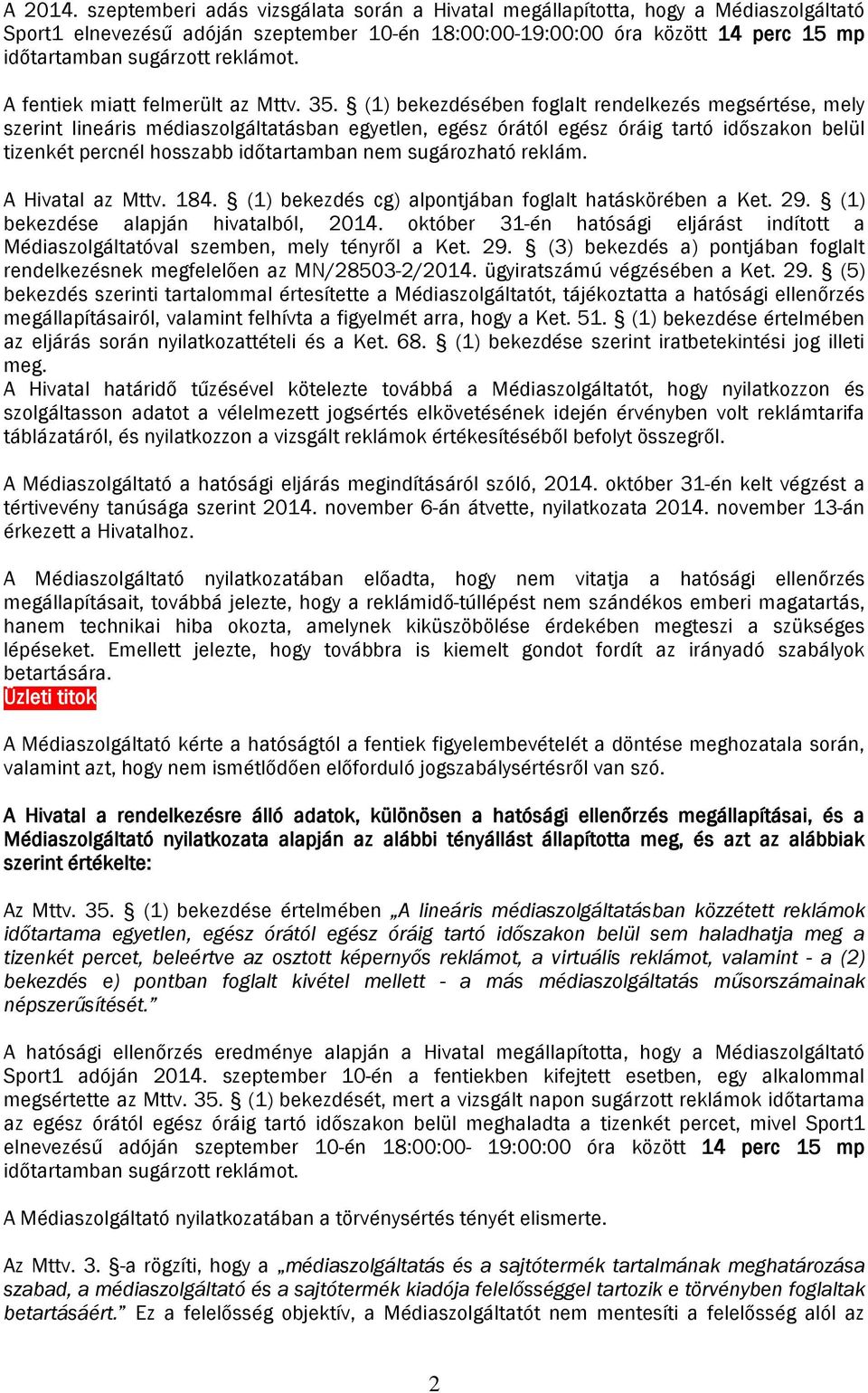 A 2014. szeptemberi adás vizsgálata során a Hivatal megállapította, hogy a Médiaszolgáltató Sport1 elnevezésű adóján szeptember 10-én 18:00:00-19:00:00 óra között 14 perc 15 mp időtartamban sugárzott reklámot.

A fentiek miatt felmerült az Mttv. 35. § (1) bekezdésében foglalt rendelkezés megsértése, mely szerint lineáris médiaszolgáltatásban egyetlen, egész órától egész óráig tartó időszakon belül tizenkét percnél hosszabb időtartamban nem sugározható reklám.

A Hivatal az Mttv. 184. § (1) bekezdés cg) alpontjában foglalt hatáskörében a Ket. 29. § (1) bekezdése alapján hivatalból, 2014. október 31-én hatósági eljárást indított a Médiaszolgáltatóval szemben, mely tényről a Ket. 29. § (3) bekezdés a) pontjában foglalt rendelkezésnek megfelelően az MN/28503-2/2014. ügyiratszámú végzésében a Ket. 29. § (5) bekezdés szerinti tartalommal értesítette a Médiaszolgáltatót, tájékoztatta a hatósági ellenőrzés megállapításairól, valamint felhívta a figyelmét arra, hogy a Ket. 51. § (1) bekezdése értelmében az eljárás során nyilatkozattételi és a Ket. 68. § (1) bekezdése szerint iratbetekintési jog illeti meg.
A Hivatal határidő tűzésével kötelezte továbbá a Médiaszolgáltatót, hogy nyilatkozzon és szolgáltasson adatot a vélelmezett jogsértés elkövetésének idején érvényben volt reklámtarifa táblázatáról, és nyilatkozzon a vizsgált reklámok értékesítéséből befolyt összegről.

A Médiaszolgáltató a hatósági eljárás megindításáról szóló, 2014. október 31-én kelt végzést a tértivevény tanúsága szerint 2014. november 6-án átvette, nyilatkozata 2014. november 13-án érkezett a Hivatalhoz.

A Médiaszolgáltató nyilatkozatában előadta, hogy nem vitatja a hatósági ellenőrzés megállapításait, továbbá jelezte, hogy a reklámidő-túllépést nem szándékos emberi magatartás, hanem technikai hiba okozta, amelynek kiküszöbölése érdekében megteszi a szükséges lépéseket. Emellett jelezte, hogy továbbra is kiemelt gondot fordít az irányadó szabályok betartására.
Üzleti titok

A Médiaszolgáltató kérte a hatóságtól a fentiek figyelembevételét a döntése meghozatala során, valamint azt, hogy nem ismétlődően előforduló jogszabálysértésről van szó.

A Hivatal a rendelkezésre álló adatok, különösen a hatósági ellenőrzés megállapításai, és a Médiaszolgáltató nyilatkozata alapján az alábbi tényállást állapította meg, és azt az alábbiak szerint értékelte:

Az Mttv. 35. § (1) bekezdése értelmében „A lineáris médiaszolgáltatásban közzétett reklámok időtartama egyetlen, egész órától egész óráig tartó időszakon belül sem haladhatja meg a tizenkét percet, beleértve az osztott képernyős reklámot, a virtuális reklámot, valamint - a (2) bekezdés e) pontban foglalt kivétel mellett - a más médiaszolgáltatás műsorszámainak népszerűsítését.”

A hatósági ellenőrzés eredménye alapján a Hivatal megállapította, hogy a Médiaszolgáltató Sport1 adóján 2014. szeptember 10-én a fentiekben kifejtett esetben, egy alkalommal megsértette az Mttv. 35. § (1) bekezdését, mert a vizsgált napon sugárzott reklámok időtartama az egész órától egész óráig tartó időszakon belül meghaladta a tizenkét percet, mivel Sport1 elnevezésű adóján szeptember 10-én 18:00:00- 19:00:00 óra között 14 perc 15 mp időtartamban sugárzott reklámot.

A Médiaszolgáltató nyilatkozatában a törvénysértés tényét elismerte.

Az Mttv. 3. §-a rögzíti, hogy a „médiaszolgáltatás és a sajtótermék tartalmának meghatározása szabad, a médiaszolgáltató és a sajtótermék kiadója felelősséggel tartozik e törvényben foglaltak betartásáért.” Ez a felelősség objektív, a Médiaszolgáltatót nem mentesíti a felelősség alól az

2